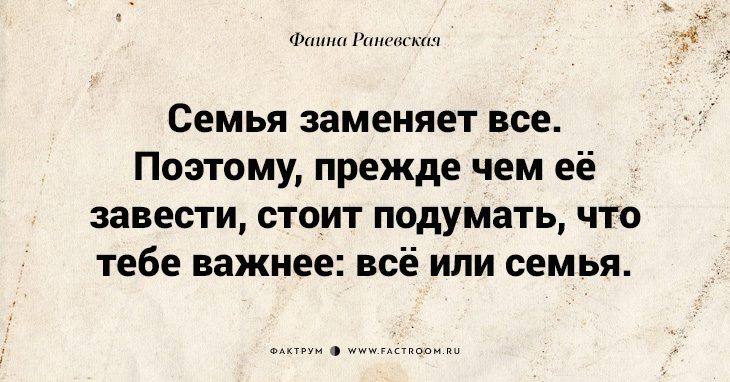 Фаина Раневская

Семья заменяет все. Поэтому, прежде чем её завести, стоит подумать, что тебе важнее: всё или семья.

ФАКТРУМ WWW.FACTROOM.RU